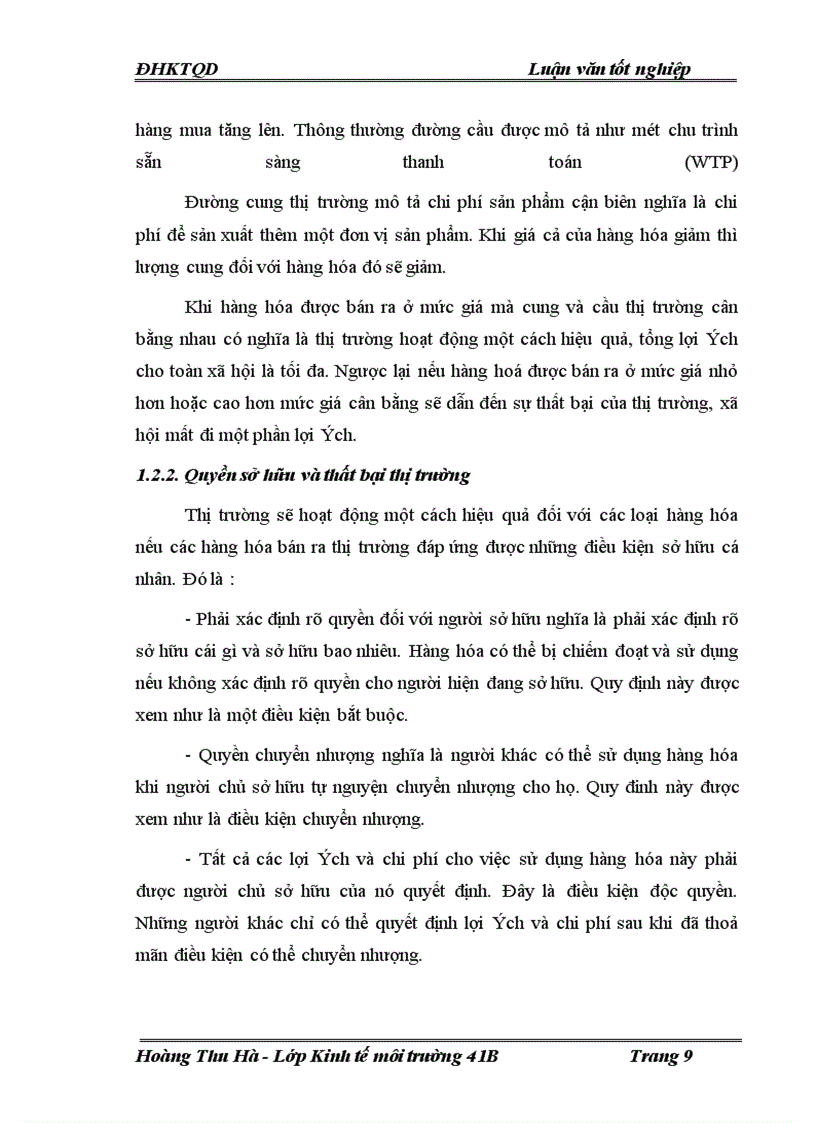 ĐHKTQD Luận văn tốt nghiệp

hàng mua tăng lên. Thông thường đường cầu được mô tả như mét chu trình sẵn sàng thanh toán (WTP)

Đường cung thị trường mô tả chi phí sản phẩm cận biên nghĩa là chi phí để sản xuất thêm một đơn vị sản phẩm. Khi giá cả của hàng hóa giảm thì lượng cung đối với hàng hóa đó sẽ giảm.

Khi hàng hóa được bán ra ở mức giá mà cung và cầu thị trường cân bằng nhau có nghĩa là thị trường hoạt động một cách hiệu quả, tổng lợi Ých cho toàn xã hội là tối đa. Ngược lại nếu hàng hoá được bán ra ở mức giá nhỏ hơn hoặc cao hơn mức giá cân bằng sẽ dẫn đến sự thất bại của thị trường, xã hội mất đi một phần lợi Ých.

1.2.2. Quyền sở hữu và thất bại thị trường

Thị trường sẽ hoạt động một cách hiệu quả đối với các loại hàng hóa nếu các hàng hóa bán ra thị trường đáp ứng được những điều kiện sở hữu cá nhân. Đó là :

- Phải xác định rõ quyền đối với người sở hữu nghĩa là phải xác định rõ sở hữu cái gì và sở hữu bao nhiêu. Hàng hóa có thể bị chiếm đoạt và sử dụng nếu không xác định rõ quyền cho người hiện đang sở hữu. Quy định này được xem như là một điều kiện bắt buộc.

- Quyền chuyển nhượng nghĩa là người khác có thể sử dụng hàng hóa khi người chủ sở hữu tự nguyện chuyển nhượng cho họ. Quy đinh này được xem như là điều kiện chuyển nhượng.

- Tất cả các lợi Ých và chi phí cho việc sử dụng hàng hóa này phải được người chủ sở hữu của nó quyết định. Đây là điều kiện độc quyền. Những người khác chỉ có thể quyết định lợi Ých và chi phí sau khi đã thoả mãn điều kiện có thể chuyển nhượng.

Hoàng Thu Hà - Lớp Kinh tế môi trường 41B Trang 9